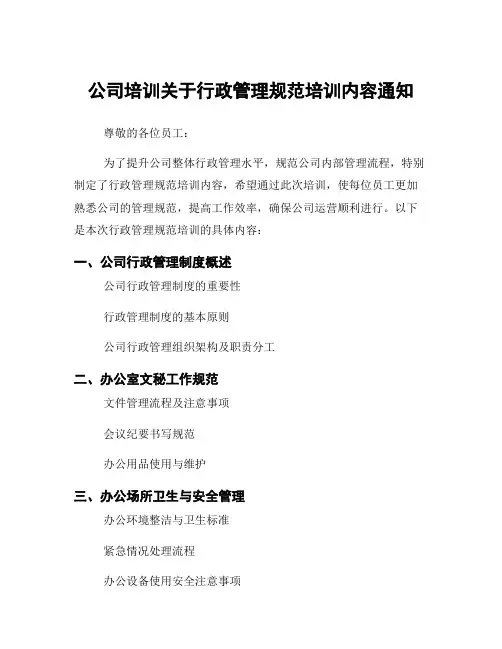 公司培训关于行政管理规范培训内容通知

尊敬的各位员工：

为了提升公司整体行政管理水平，规范公司内部管理流程，特别制定了行政管理规范培训内容，希望通过此次培训，使每位员工更加熟悉公司的管理规范，提高工作效率，确保公司运营顺利进行。以下是本次行政管理规范培训的具体内容：

一、公司行政管理制度概述

公司行政管理制度的重要性

行政管理制度的基本原则

公司行政管理组织架构及职责分工

二、办公室文秘工作规范

文件管理流程及注意事项

会议纪要书写规范

办公用品使用与维护

三、办公场所卫生与安全管理

办公环境整洁与卫生标准

紧急情况处理流程

办公设备使用安全注意事项